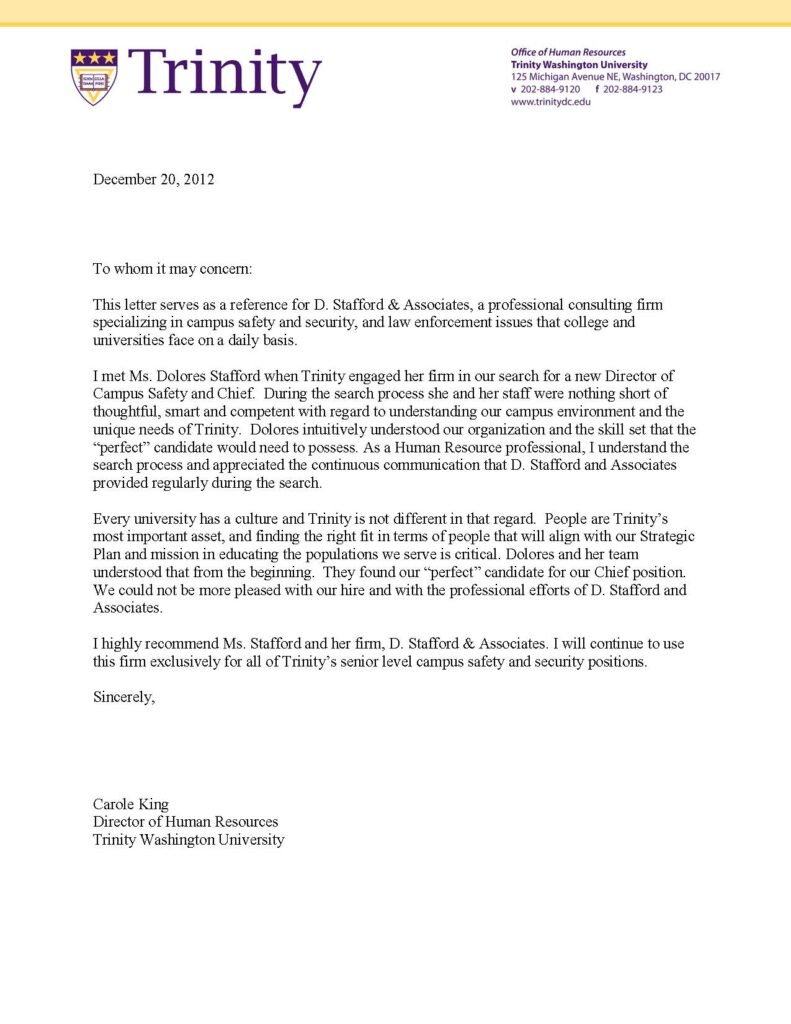 Trinity

Office of Human Resources
Trinity Washington University
125 Michigan Avenue NE, Washington, DC 20017
v 202-884-9120 f 202-884-9123
www.trinitydc.edu

December 20, 2012

To whom it may concern:

This letter serves as a reference for D. Stafford & Associates, a professional consulting firm specializing in campus safety and security, and law enforcement issues that college and universities face on a daily basis.

I met Ms. Dolores Stafford when Trinity engaged her firm in our search for a new Director of Campus Safety and Chief. During the search process she and her staff were nothing short of thoughtful, smart and competent with regard to understanding our campus environment and the unique needs of Trinity. Dolores intuitively understood our organization and the skill set that the "perfect" candidate would need to possess. As a Human Resource professional, I understand the search process and appreciated the continuous communication that D. Stafford and Associates provided regularly during the search.

Every university has a culture and Trinity is not different in that regard. People are Trinity's most important asset, and finding the right fit in terms of people that will align with our Strategic Plan and mission in educating the populations we serve is critical. Dolores and her team understood that from the beginning. They found our "perfect" candidate for our Chief position. We could not be more pleased with our hire and with the professional efforts of D. Stafford and Associates.

I highly recommend Ms. Stafford and her firm, D. Stafford & Associates. I will continue to use this firm exclusively for all of Trinity's senior level campus safety and security positions.

Sincerely,

Carole King
Director of Human Resources
Trinity Washington University